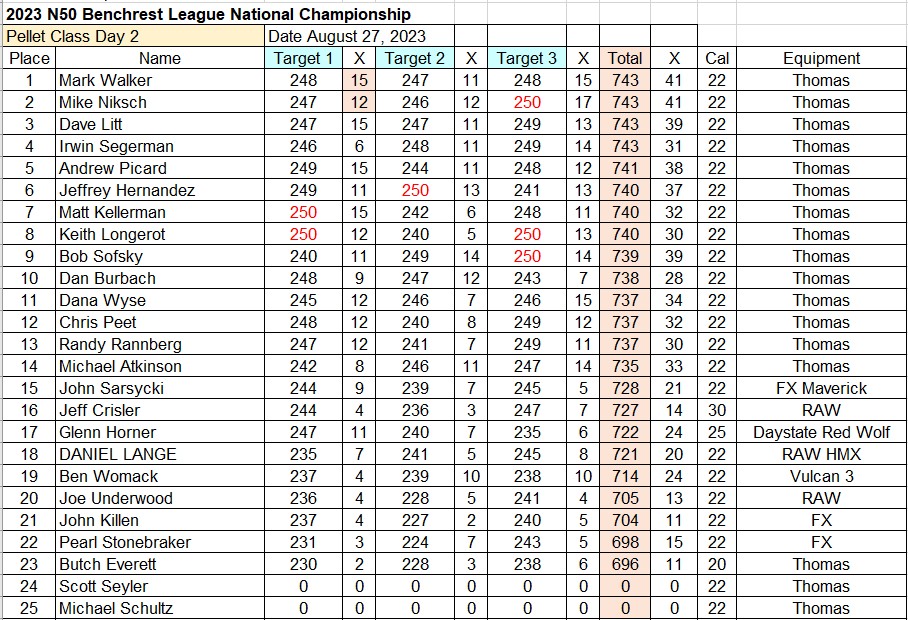 2023 N50 Benchrest League National Championship

Pellet Class Day 2 | Date August 27, 2023

| Place | Name | Target 1 | X | Target 2 | X | Target 3 | X | Total | X | Cal | Equipment |
|---|---|---|---|---|---|---|---|---|---|---|---|
| 1 | Mark Walker | 248 | 15 | 247 | 11 | 248 | 15 | 743 | 41 | 22 | Thomas |
| 2 | Mike Niksch | 247 | 12 | 246 | 12 | 250 | 17 | 743 | 41 | 22 | Thomas |
| 3 | Dave Litt | 247 | 15 | 247 | 11 | 249 | 13 | 743 | 39 | 22 | Thomas |
| 4 | Irwin Segerman | 246 | 6 | 248 | 11 | 249 | 14 | 743 | 31 | 22 | Thomas |
| 5 | Andrew Picard | 249 | 15 | 244 | 11 | 248 | 12 | 741 | 38 | 22 | Thomas |
| 6 | Jeffrey Hernandez | 249 | 11 | 250 | 13 | 241 | 13 | 740 | 37 | 22 | Thomas |
| 7 | Matt Kellerman | 250 | 15 | 242 | 6 | 248 | 11 | 740 | 32 | 22 | Thomas |
| 8 | Keith Longerot | 250 | 12 | 240 | 5 | 250 | 13 | 740 | 30 | 22 | Thomas |
| 9 | Bob Sofsky | 240 | 11 | 249 | 14 | 250 | 14 | 739 | 39 | 22 | Thomas |
| 10 | Dan Burbach | 248 | 9 | 247 | 12 | 243 | 7 | 738 | 28 | 22 | Thomas |
| 11 | Dana Wyse | 245 | 12 | 246 | 7 | 246 | 15 | 737 | 34 | 22 | Thomas |
| 12 | Chris Peet | 248 | 12 | 240 | 8 | 249 | 12 | 737 | 32 | 22 | Thomas |
| 13 | Randy Rannberg | 247 | 12 | 241 | 7 | 249 | 11 | 737 | 30 | 22 | Thomas |
| 14 | Michael Atkinson | 242 | 8 | 246 | 11 | 247 | 14 | 735 | 33 | 22 | Thomas |
| 15 | John Sarsycki | 244 | 9 | 239 | 7 | 245 | 5 | 728 | 21 | 22 | FX Maverick |
| 16 | Jeff Crisler | 244 | 4 | 236 | 3 | 247 | 7 | 727 | 14 | 30 | RAW |
| 17 | Glenn Horner | 247 | 11 | 240 | 7 | 235 | 6 | 722 | 24 | 25 | Daystate Red Wolf |
| 18 | DANIEL LANGE | 235 | 7 | 241 | 5 | 245 | 8 | 721 | 20 | 22 | RAW HMX |
| 19 | Ben Womack | 237 | 4 | 239 | 10 | 238 | 10 | 714 | 24 | 22 | Vulcan 3 |
| 20 | Joe Underwood | 236 | 4 | 228 | 5 | 241 | 4 | 705 | 13 | 22 | RAW |
| 21 | John Killen | 237 | 4 | 227 | 2 | 240 | 5 | 704 | 11 | 22 | FX |
| 22 | Pearl Stonebraker | 231 | 3 | 224 | 7 | 243 | 5 | 698 | 15 | 22 | FX |
| 23 | Butch Everett | 230 | 2 | 228 | 3 | 238 | 6 | 696 | 11 | 20 | Thomas |
| 24 | Scott Seyler | 0 | 0 | 0 | 0 | 0 | 0 | 0 | 0 | 22 | Thomas |
| 25 | Michael Schultz | 0 | 0 | 0 | 0 | 0 | 0 | 0 | 0 | 22 | Thomas |